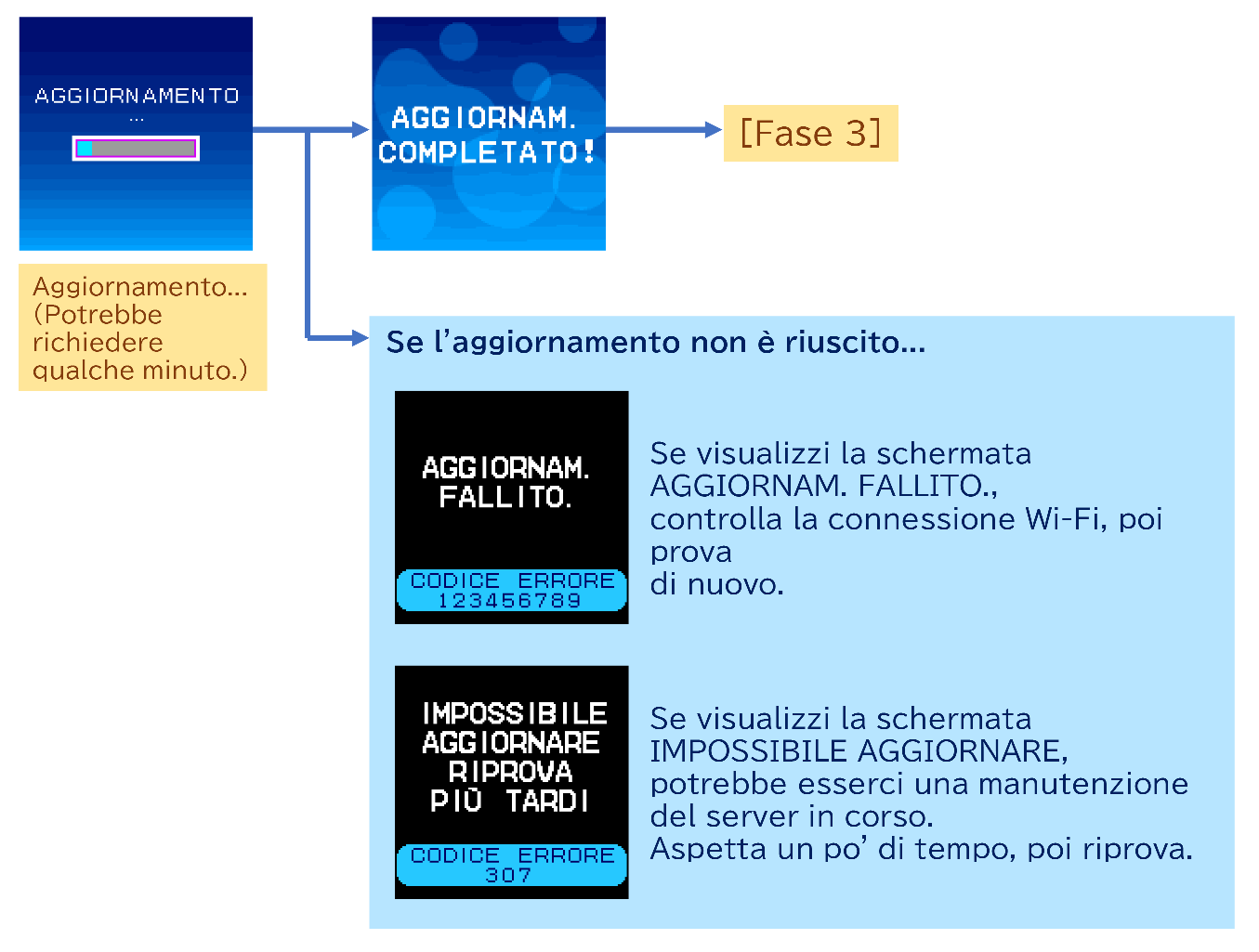 AGGIORNAMENTO
...

Aggiornamento... (Potrebbe richiedere qualche minuto.)

AGGIORNAM. COMPLETATO!

[Fase 3]

Se l'aggiornamento non è riuscito...

AGGIORNAM. FALLITO.

CODICE ERRORE
123456789

Se visualizzi la schermata AGGIORNAM. FALLITO., controlla la connessione Wi-Fi, poi prova
di nuovo.

IMPOSSIBILE AGGIORNARE RIPROVA PIÙ TARDI

CODICE ERRORE
307

Se visualizzi la schermata IMPOSSIBILE AGGIORNARE, potrebbe esserci una manutenzione del server in corso.
Aspetta un po' di tempo, poi riprova.